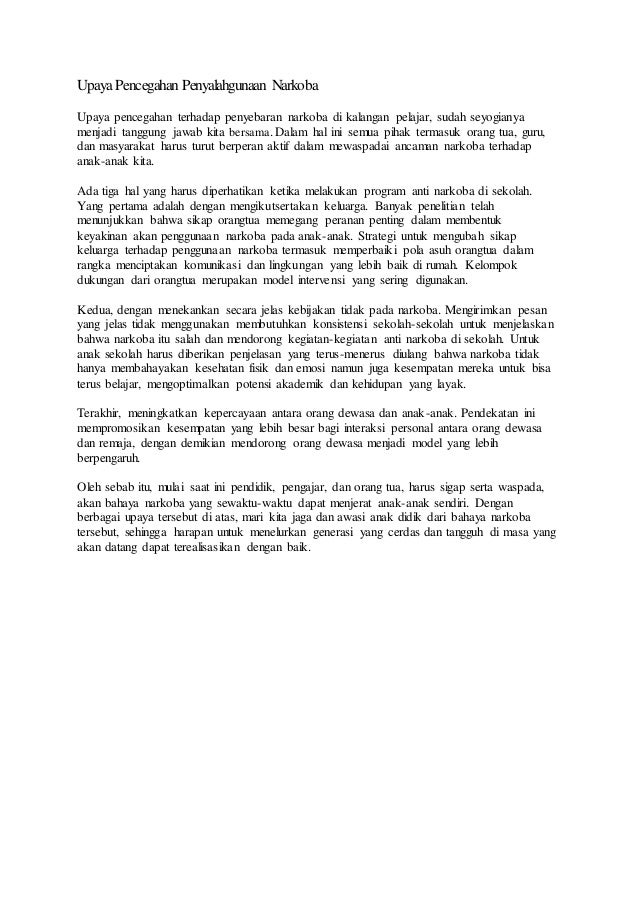 Upaya Pencegahan Penyalahgunaan Narkoba

Upaya pencegahan terhadap penyebaran narkoba di kalangan pelajar, sudah seyogianya menjadi tanggung jawab kita bersama. Dalam hal ini semua pihak termasuk orang tua, guru, dan masyarakat harus turut berperan aktif dalam mewaspadai ancaman narkoba terhadap anak-anak kita.

Ada tiga hal yang harus diperhatikan ketika melakukan program anti narkoba di sekolah. Yang pertama adalah dengan mengikutsertakan keluarga. Banyak penelitian telah menunjukkan bahwa sikap orangtua memegang peranan penting dalam membentuk keyakinan akan penggunaan narkoba pada anak-anak. Strategi untuk mengubah sikap keluarga terhadap penggunaan narkoba termasuk memperbaiki pola asuh orangtua dalam rangka menciptakan komunikasi dan lingkungan yang lebih baik di rumah. Kelompok dukungan dari orangtua merupakan model intervensi yang sering digunakan.

Kedua, dengan menekankan secara jelas kebijakan tidak pada narkoba. Mengirimkan pesan yang jelas tidak menggunakan membutuhkan konsistensi sekolah-sekolah untuk menjelaskan bahwa narkoba itu salah dan mendorong kegiatan-kegiatan anti narkoba di sekolah. Untuk anak sekolah harus diberikan penjelasan yang terus-menerus diulang bahwa narkoba tidak hanya membahayakan kesehatan fisik dan emosi namun juga kesempatan mereka untuk bisa terus belajar, mengoptimalkan potensi akademik dan kehidupan yang layak.

Terakhir, meningkatkan kepercayaan antara orang dewasa dan anak-anak. Pendekatan ini mempromosikan kesempatan yang lebih besar bagi interaksi personal antara orang dewasa dan remaja, dengan demikian mendorong orang dewasa menjadi model yang lebih berpengaruh.

Oleh sebab itu, mulai saat ini pendidik, pengajar, dan orang tua, harus sigap serta waspada, akan bahaya narkoba yang sewaktu-waktu dapat menjerat anak-anak sendiri. Dengan berbagai upaya tersebut di atas, mari kita jaga dan awasi anak didik dari bahaya narkoba tersebut, sehingga harapan untuk menelurkan generasi yang cerdas dan tangguh di masa yang akan datang dapat terealisasikan dengan baik.